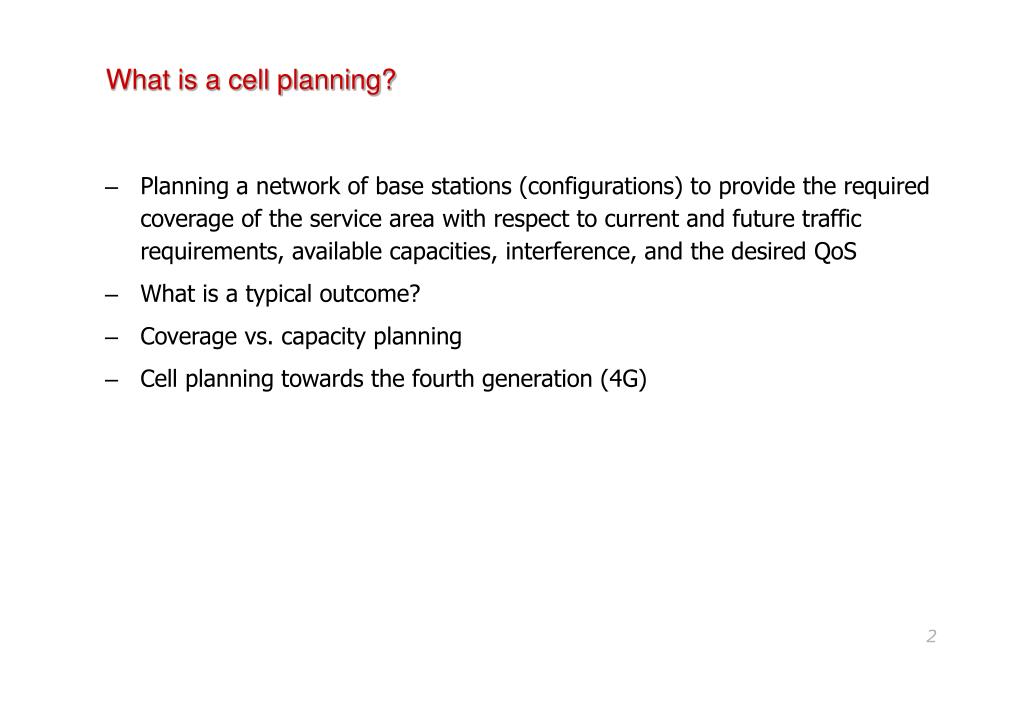 What is a cell planning?

– Planning a network of base stations (configurations) to provide the required coverage of the service area with respect to current and future traffic requirements, available capacities, interference, and the desired QoS

– What is a typical outcome?

– Coverage vs. capacity planning

– Cell planning towards the fourth generation (4G)

2